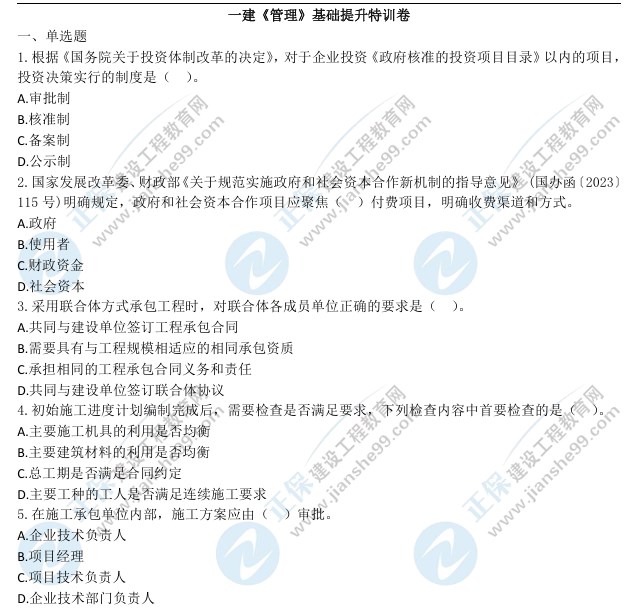 一建《管理》基础提升特训卷

一、单选题

1.根据《国务院关于投资体制改革的决定》，对于企业投资《政府核准的投资项目目录》以内的项目，投资决策实行的制度是（ ）。

A.审批制
B.核准制
C.备案制
D.公示制

2.国家发展改革委、财政部《关于规范实施政府和社会资本合作新机制的指导意见》（国办函〔2023〕115号）明确规定，政府和社会资本合作项目应聚焦（ ）付费项目，明确收费渠道和方式。

A.政府
B.使用者
C.财政资金
D.社会资本

3.采用联合体方式承包工程时，对联合体各成员单位正确的要求是（ ）。

A.共同与建设单位签订工程承包合同
B.需要具有与工程规模相适应的相同承包资质
C.承担相同的工程承包合同义务和责任
D.共同与建设单位签订联合体协议

4.初始施工进度计划编制完成后，需要检查是否满足要求，下列检查内容中首要检查的是（ ）。

A.主要施工机具的利用是否均衡
B.主要建筑材料的利用是否均衡
C.总工期是否满足合同约定
D.主要工种的工人是否满足连续施工要求

5.在施工承包单位内部，施工方案应由（ ）审批。

A.企业技术负责人
B.项目经理
C.项目技术负责人
D.企业技术部门负责人

正保建设工程教育网 www.jianshe99.com